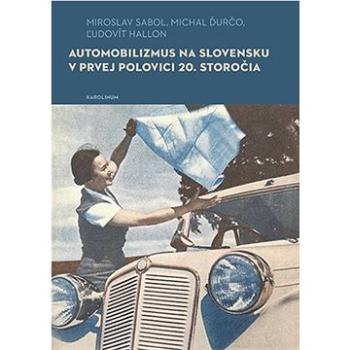 MIROSLAV SABOL, MICHAL ĎURČO, ĽUDOVÍT HALLON

AUTOMOBILIZMUS NA SLOVENSKU V PRVEJ POLOVICI 20. STOROČIA

KAROLINUM